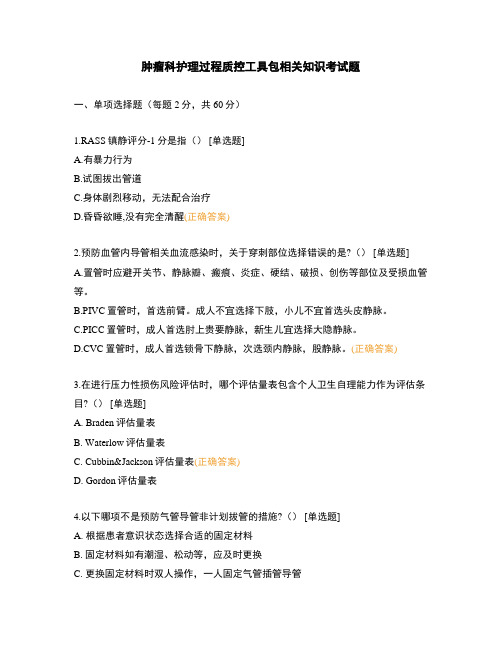 肿瘤科护理过程质控工具包相关知识考试题

一、单项选择题（每题 2 分，共 60 分）

1.RASS 镇静评分-1 分是指（） [单选题]
A.有暴力行为
B.试图拔出管道
C.身体剧烈移动，无法配合治疗
D.昏昏欲睡,没有完全清醒(正确答案)

2.预防血管内导管相关血流感染时，关于穿刺部位选择错误的是?（） [单选题]
A.置管时应避开关节、静脉瓣、瘢痕、炎症、硬结、破损、创伤等部位及受损血管等。
B.PIVC 置管时，首选前臂。成人不宜选择下肢，小儿不宜首选头皮静脉。
C.PICC 置管时，成人首选肘上贵要静脉，新生儿宜选择大隐静脉。
D.CVC 置管时，成人首选锁骨下静脉，次选颈内静脉，股静脉。(正确答案)

3.在进行压力性损伤风险评估时，哪个评估量表包含个人卫生自理能力作为评估条目?（） [单选题]
A. Braden 评估量表
B. Waterlow 评估量表
C. Cubbin&Jackson 评估量表(正确答案)
D. Gordon 评估量表

4.以下哪项不是预防气管导管非计划拔管的措施?（） [单选题]
A. 根据患者意识状态选择合适的固定材料
B. 固定材料如有潮湿、松动等，应及时更换
C. 更换固定材料时双人操作，一人固定气管插管导管